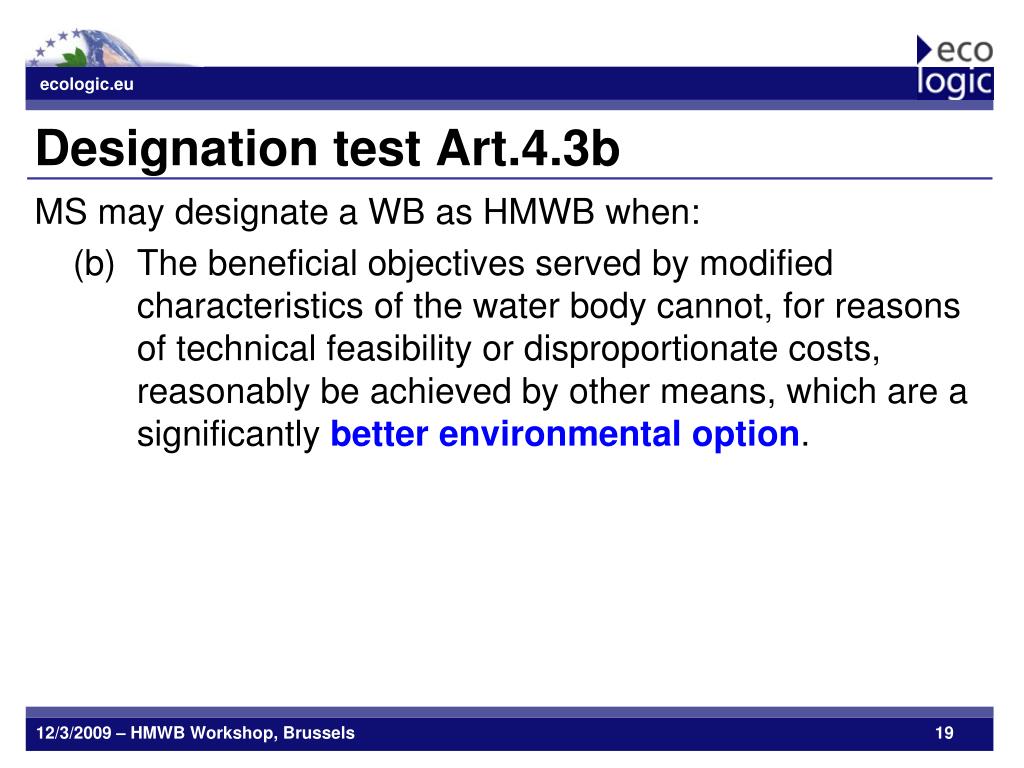 ecologic.eu

eco logic

Designation test Art.4.3b

MS may designate a WB as HMWB when:

(b) The beneficial objectives served by modified characteristics of the water body cannot, for reasons of technical feasibility or disproportionate costs, reasonably be achieved by other means, which are a significantly better environmental option.

12/3/2009 – HMWB Workshop, Brussels

19